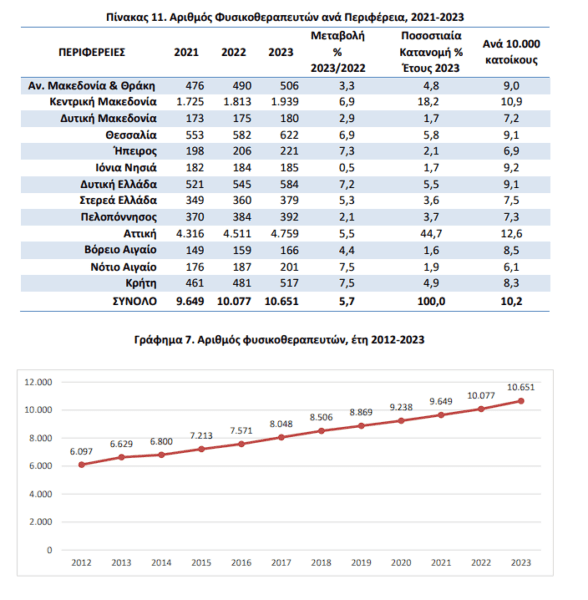 Πίνακας 11. Αριθμός Φυσικοθεραπευτών ανά Περιφέρεια, 2021-2023

| ΠΕΡΙΦΕΡΕΙΕΣ | 2021 | 2022 | 2023 | Μεταβολή % 2023/2022 | Ποσοστιαία Κατανομή % Έτους 2023 | Ανά 10.000 κατοίκους |
|---|---|---|---|---|---|---|
| Αν. Μακεδονία & Θράκη | 476 | 490 | 506 | 3,3 | 4,8 | 9,0 |
| Κεντρική Μακεδονία | 1.725 | 1.813 | 1.939 | 6,9 | 18,2 | 10,9 |
| Δυτική Μακεδονία | 173 | 175 | 180 | 2,9 | 1,7 | 7,2 |
| Θεσσαλία | 553 | 582 | 622 | 6,9 | 5,8 | 9,1 |
| Ήπειρος | 198 | 206 | 221 | 7,3 | 2,1 | 6,9 |
| Ιόνια Νησιά | 182 | 184 | 185 | 0,5 | 1,7 | 9,2 |
| Δυτική Ελλάδα | 521 | 545 | 584 | 7,2 | 5,5 | 9,1 |
| Στερεά Ελλάδα | 349 | 360 | 379 | 5,3 | 3,6 | 7,5 |
| Πελοπόννησος | 370 | 384 | 392 | 2,1 | 3,7 | 7,3 |
| Αττική | 4.316 | 4.511 | 4.759 | 5,5 | 44,7 | 12,6 |
| Βόρειο Αιγαίο | 149 | 159 | 166 | 4,4 | 1,6 | 8,5 |
| Νότιο Αιγαίο | 176 | 187 | 201 | 7,5 | 1,9 | 6,1 |
| Κρήτη | 461 | 481 | 517 | 7,5 | 4,9 | 8,3 |
| ΣΥΝΟΛΟ | 9.649 | 10.077 | 10.651 | 5,7 | 100,0 | 10,2 |

Γράφημα 7. Αριθμός φυσικοθεραπευτών, έτη 2012-2023

12.000
10.000
8.000
6.000
4.000
2.000
0

6.097 6.629 6.800 7.213 7.571 8.048 8.506 8.869 9.238 9.649 10.077 10.651

2012 2013 2014 2015 2016 2017 2018 2019 2020 2021 2022 2023